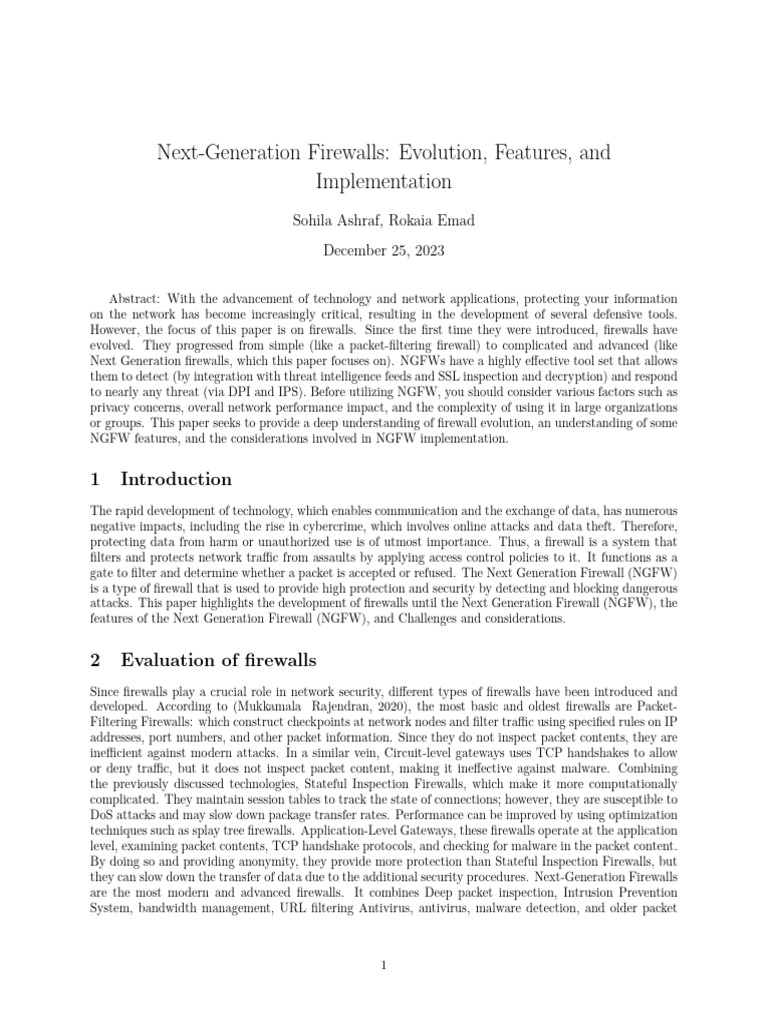 Next-Generation Firewalls: Evolution, Features, and Implementation

Sohila Ashraf, Rokaia Emad

December 25, 2023

Abstract: With the advancement of technology and network applications, protecting your information on the network has become increasingly critical, resulting in the development of several defensive tools. However, the focus of this paper is on firewalls. Since the first time they were introduced, firewalls have evolved. They progressed from simple (like a packet-filtering firewall) to complicated and advanced (like Next Generation firewalls, which this paper focuses on). NGFWs have a highly effective tool set that allows them to detect (by integration with threat intelligence feeds and SSL inspection and decryption) and respond to nearly any threat (via DPI and IPS). Before utilizing NGFW, you should consider various factors such as privacy concerns, overall network performance impact, and the complexity of using it in large organizations or groups. This paper seeks to provide a deep understanding of firewall evolution, an understanding of some NGFW features, and the considerations involved in NGFW implementation.

1 Introduction

The rapid development of technology, which enables communication and the exchange of data, has numerous negative impacts, including the rise in cybercrime, which involves online attacks and data theft. Therefore, protecting data from harm or unauthorized use is of utmost importance. Thus, a firewall is a system that filters and protects network traffic from assaults by applying access control policies to it. It functions as a gate to filter and determine whether a packet is accepted or refused. The Next Generation Firewall (NGFW) is a type of firewall that is used to provide high protection and security by detecting and blocking dangerous attacks. This paper highlights the development of firewalls until the Next Generation Firewall (NGFW), the features of the Next Generation Firewall (NGFW), and Challenges and considerations.

2 Evaluation of firewalls

Since firewalls play a crucial role in network security, different types of firewalls have been introduced and developed. According to (Mukkamala Rajendran, 2020), the most basic and oldest firewalls are Packet-Filtering Firewalls: which construct checkpoints at network nodes and filter traffic using specified rules on IP addresses, port numbers, and other packet information. Since they do not inspect packet contents, they are inefficient against modern attacks. In a similar vein, Circuit-level gateways uses TCP handshakes to allow or deny traffic, but it does not inspect packet content, making it ineffective against malware. Combining the previously discussed technologies, Stateful Inspection Firewalls, which make it more computationally complicated. They maintain session tables to track the state of connections; however, they are susceptible to DoS attacks and may slow down package transfer rates. Performance can be improved by using optimization techniques such as splay tree firewalls. Application-Level Gateways, these firewalls operate at the application level, examining packet contents, TCP handshake protocols, and checking for malware in the packet content. By doing so and providing anonymity, they provide more protection than Stateful Inspection Firewalls, but they can slow down the transfer of data due to the additional security procedures. Next-Generation Firewalls are the most modern and advanced firewalls. It combines Deep packet inspection, Intrusion Prevention System, bandwidth management, URL filtering Antivirus, antivirus, malware detection, and older packet

1